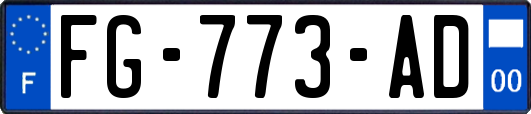 F

FG-773-AD

00